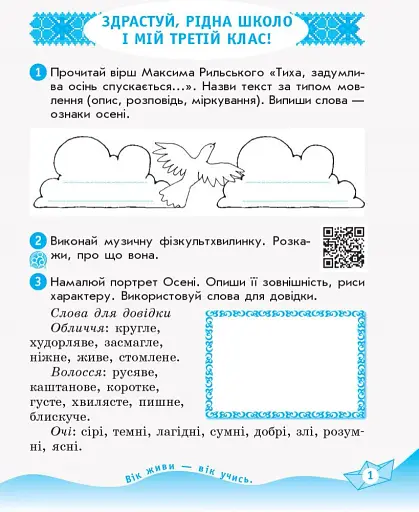 ЗДРАСТУЙ, РІДНА ШКОЛО І МІЙ ТРЕТІЙ КЛАС!

1 Прочитай вірш Максима Рильського «Тиха, задумлива осінь спускається...». Назви текст за типом мовлення (опис, розповідь, міркування). Випиши слова — ознаки осені.

2 Виконай музичну фізкультхвилинку. Розкажи, про що вона.

3 Намалюй портрет Осені. Опиши її зовнішність, риси характеру. Використовуй слова для довідки.

Слова для довідки
Обличчя: кругле, худорляве, засмагле, ніжне, живе, стомлене.
Волосся: русяве, каштанове, коротке, густе, хвилясте, пишне, блискуче.
Очі: сірі, темні, лагідні, сумні, добрі, злі, розумні, ясні.

Вік живи — вік учись.

1